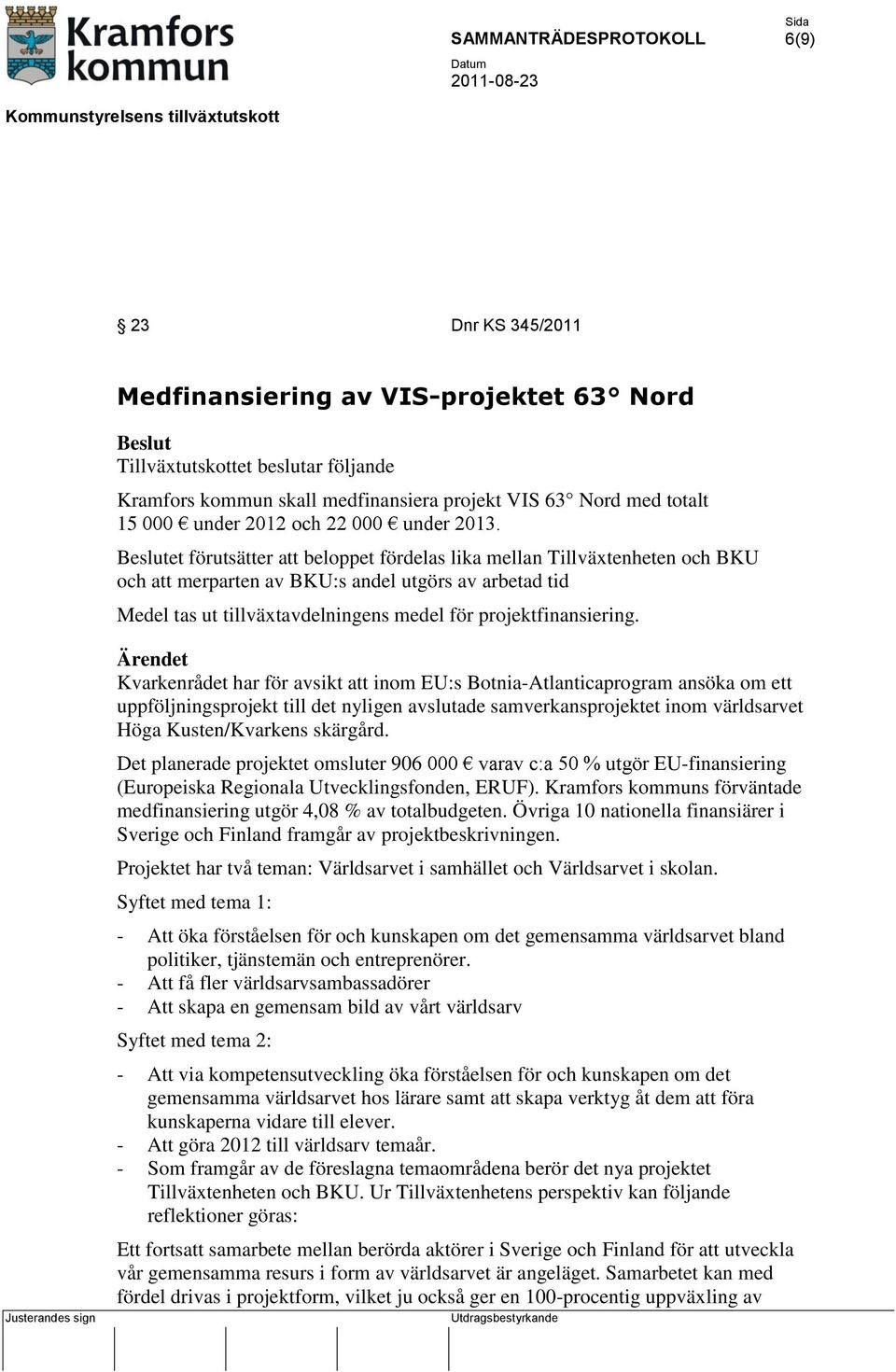 Kramfors kommun

SAMMANTRÄDESPROTOKOLL

Sida
6(9)

Datum
2011-08-23

Kommunstyrelsens tillväxtutskott

§ 23 Dnr KS 345/2011

Medfinansiering av VIS-projektet 63° Nord

Beslut
Tillväxtutskottet beslutar följande

Kramfors kommun skall medfinansiera projekt VIS 63° Nord med totalt 15 000 € under 2012 och 22 000 € under 2013.

Beslutet förutsätter att beloppet fördelas lika mellan Tillväxtenheten och BKU och att merparten av BKU:s andel utgörs av arbetad tid

Medel tas ut tillväxtavdelningens medel för projektfinansiering.

Ärendet
Kvarkenrådet har för avsikt att inom EU:s Botnia-Atlanticaprogram ansöka om ett uppföljningsprojekt till det nyligen avslutade samverkansprojektet inom världsarvet Höga Kusten/Kvarkens skärgård.

Det planerade projektet omsluter 906 000 € varav c:a 50 % utgör EU-finansiering (Europeiska Regionala Utvecklingsfonden, ERUF). Kramfors kommuns förväntade medfinansiering utgör 4,08 % av totalbudgeten. Övriga 10 nationella finansiärer i Sverige och Finland framgår av projektbeskrivningen.

Projektet har två teman: Världsarvet i samhället och Världsarvet i skolan.

Syftet med tema 1:

- Att öka förståelsen för och kunskapen om det gemensamma världsarvet bland politiker, tjänstemän och entreprenörer.
- Att få fler världsarvsambassadörer
- Att skapa en gemensam bild av vårt världsarv

Syftet med tema 2:

- Att via kompetensutveckling öka förståelsen för och kunskapen om det gemensamma världsarvet hos lärare samt att skapa verktyg åt dem att föra kunskaperna vidare till elever.
- Att göra 2012 till världsarv temaår.
- Som framgår av de föreslagna temaområdena berör det nya projektet Tillväxtenheten och BKU. Ur Tillväxtenhetens perspektiv kan följande reflektioner göras:

Ett fortsatt samarbete mellan berörda aktörer i Sverige och Finland för att utveckla vår gemensamma resurs i form av världsarvet är angeläget. Samarbetet kan med fördel drivas i projektform, vilket ju också ger en 100-procentig uppväxling av

Justerandes sign

Utdragsbestyrkande